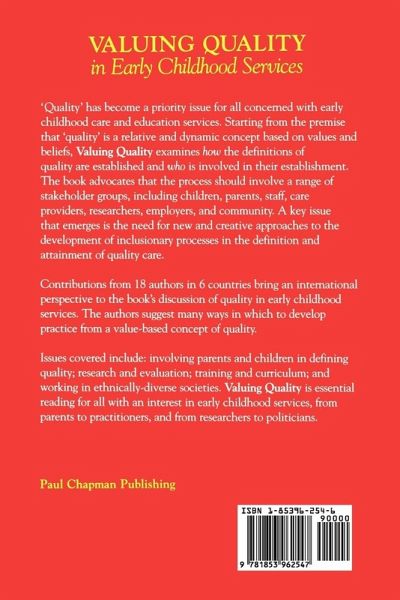 VALUING QUALITY
in Early Childhood Services

'Quality' has become a priority issue for all concerned with early childhood care and education services. Starting from the premise that 'quality' is a relative and dynamic concept based on values and beliefs, Valuing Quality examines how the definitions of quality are established and who is involved in their establishment. The book advocates that the process should involve a range of stakeholder groups, including children, parents, staff, care providers, researchers, employers, and community. A key issue that emerges is the need for new and creative approaches to the development of inclusionary processes in the definition and attainment of quality care.

Contributions from 18 authors in 6 countries bring an international perspective to the book's discussion of quality in early childhood services. The authors suggest many ways in which to develop practice from a value-based concept of quality.

Issues covered include: involving parents and children in defining quality; research and evaluation; training and curriculum; and working in ethnically-diverse societies. Valuing Quality is essential reading for all with an interest in early childhood services, from parents to practitioners, and from researchers to politicians.

Paul Chapman Publishing

ISBN 1-85396-254-6
90000
9 781853 962547